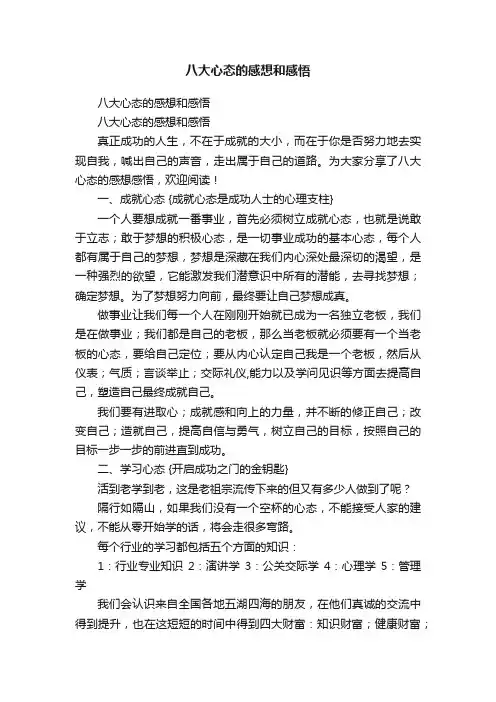 八大心态的感想和感悟

八大心态的感想和感悟

八大心态的感想和感悟

真正成功的人生，不在于成就的大小，而在于你是否努力地去实现自我，喊出自己的声音，走出属于自己的道路。为大家分享了八大心态的感想感悟，欢迎阅读！

一、成就心态 {成就心态是成功人士的心理支柱}

一个人要想成就一番事业，首先必须树立成就心态，也就是说敢于立志；敢于梦想的积极心态，是一切事业成功的基本心态，每个人都有属于自己的梦想，梦想是深藏在我们内心深处最深切的渴望，是一种强烈的欲望，它能激发我们潜意识中所有的潜能，去寻找梦想；确定梦想。为了梦想努力向前，最终要让自己梦想成真。

做事业让我们每一个人在刚刚开始就已成为一名独立老板，我们是在做事业；我们都是自己的老板，那么当老板就必须要有一个当老板的心态，要给自己定位；要从内心认定自己我是一个老板，然后从仪表；气质；言谈举止；交际礼仪,能力以及学问见识等方面去提高自己，塑造自己最终成就自己。

我们要有进取心；成就感和向上的力量，并不断的修正自己；改变自己；造就自己，提高自信与勇气，树立自己的目标，按照自己的目标一步一步的前进直到成功。

二、学习心态 {开启成功之门的金钥匙}

活到老学到老，这是老祖宗流传下来的但又有多少人做到了呢？

隔行如隔山，如果我们没有一个空杯的心态，不能接受人家的建议，不能从零开始学的话，将会走很多弯路。

每个行业的学习都包括五个方面的知识：

1：行业专业知识 2：演讲学 3：公关交际学 4：心理学 5：管理学

我们会认识来自全国各地五湖四海的朋友，在他们真诚的交流中得到提升，也在这短短的时间中得到四大财富：知识财富；健康财富；